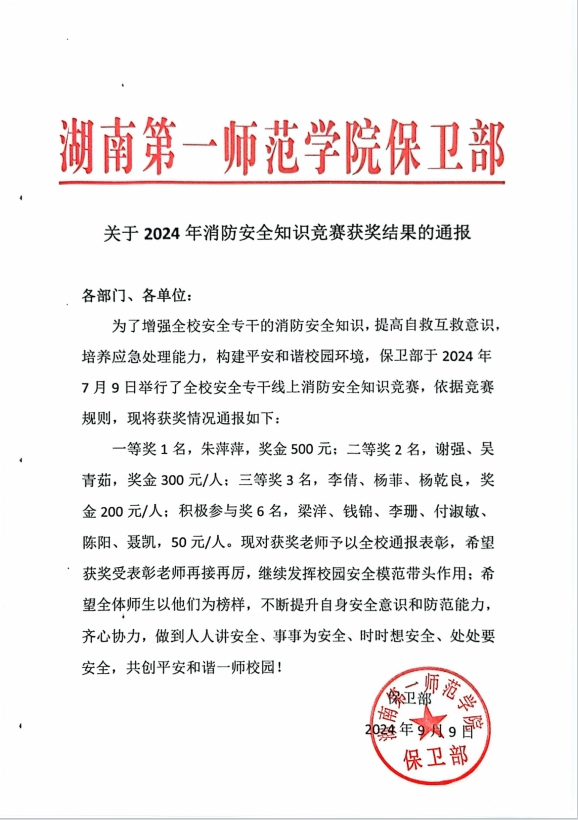 湖南第一师范学院保卫部

关于 2024 年消防安全知识竞赛获奖结果的通报

各部门、各单位：

为了增强全校安全专干的消防安全知识，提高自救互救意识，培养应急处理能力，构建平安和谐校园环境，保卫部于 2024 年 7 月 9 日举行了全校安全专干线上消防安全知识竞赛，依据竞赛规则，现将获奖情况通报如下：

一等奖 1 名，朱萍萍，奖金 500 元；二等奖 2 名，谢强、吴青茹，奖金 300 元/人；三等奖 3 名，李倩、杨菲、杨乾良，奖金 200 元/人；积极参与奖 6 名，梁洋、钱锦、李珊、付淑敏、陈阳、聂凯，50 元/人。现对获奖老师予以全校通报表彰，希望获奖受表彰老师再接再厉，继续发挥校园安全模范带头作用；希望全体师生以他们为榜样，不断提升自身安全意识和防范能力，齐心协力，做到人人讲安全、事事为安全、时时想安全、处处要安全，共创平安和谐一师校园！

保卫部
2024 年 9 月 9 日

湖南第一师范学院
保卫部